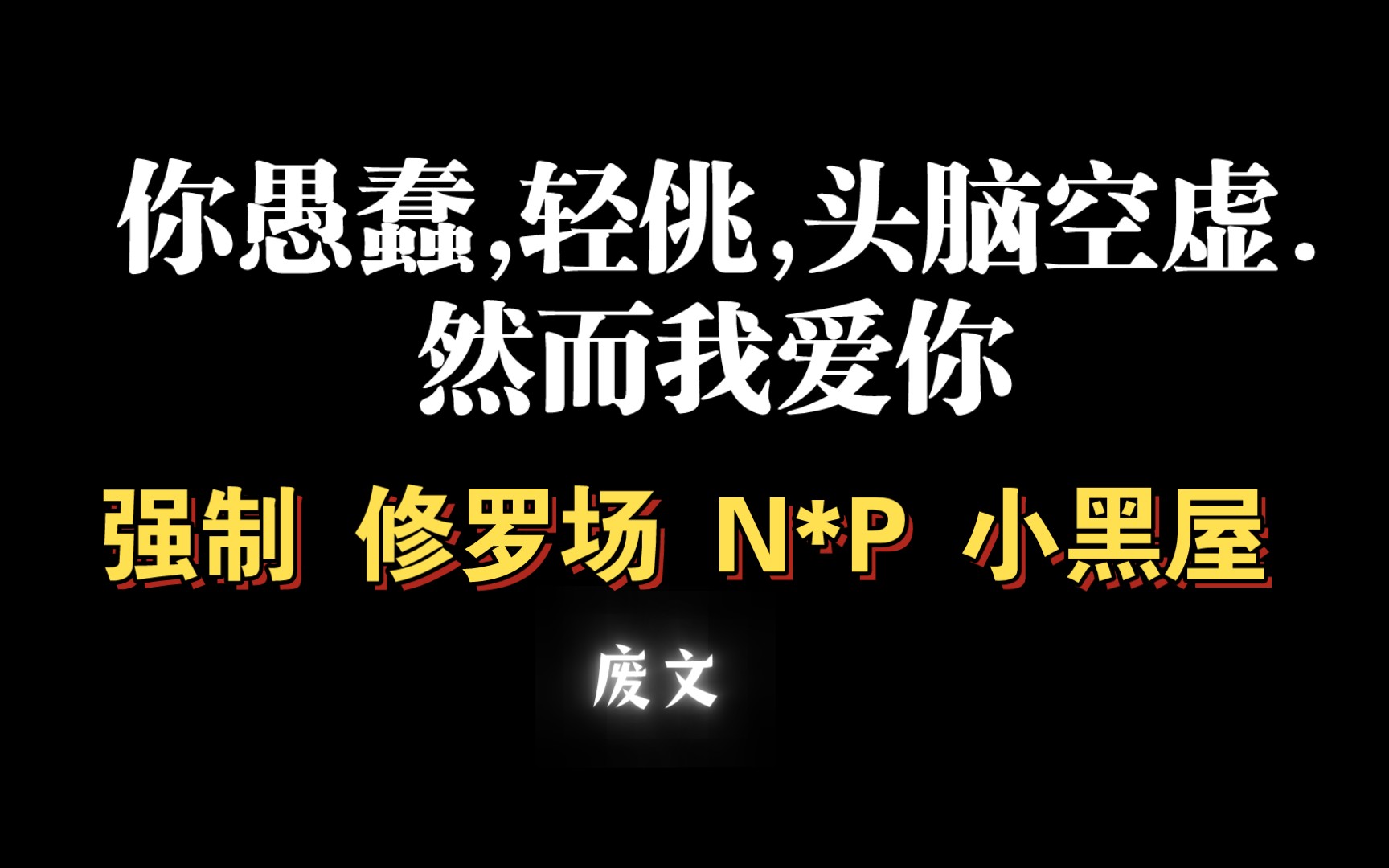 你愚蠢,轻佻,头脑空虚.
然而我爱你

强制 修罗场 N*P 小黑屋

废文